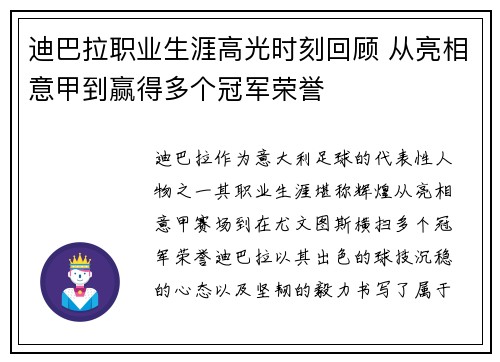 迪巴拉职业生涯高光时刻回顾 从亮相意甲到赢得多个冠军荣誉

迪巴拉作为意大利足球的代表性人物之一其职业生涯堪称辉煌从亮相意甲赛场到在尤文图斯横扫多个冠军荣誉迪巴拉以其出色的球技沉稳的心态以及坚韧的毅力书写了属于